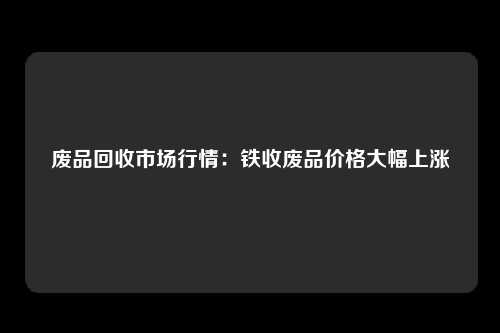 废品回收市场行情：铁收废品价格大幅上涨